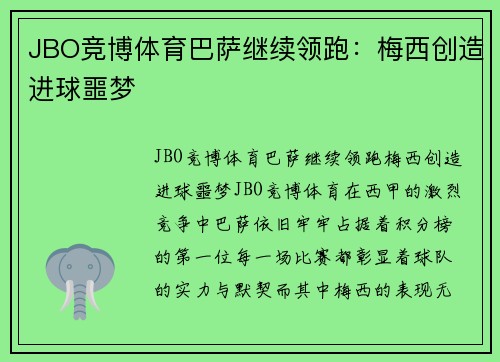 JBO竞博体育巴萨继续领跑：梅西创造进球噩梦

JBO竞博体育巴萨继续领跑梅西创造进球噩梦JBO竞博体育在西甲的激烈竞争中巴萨依旧牢牢占据着积分榜的第一位每一场比赛都彰显着球队的实力与默契而其中梅西的表现无